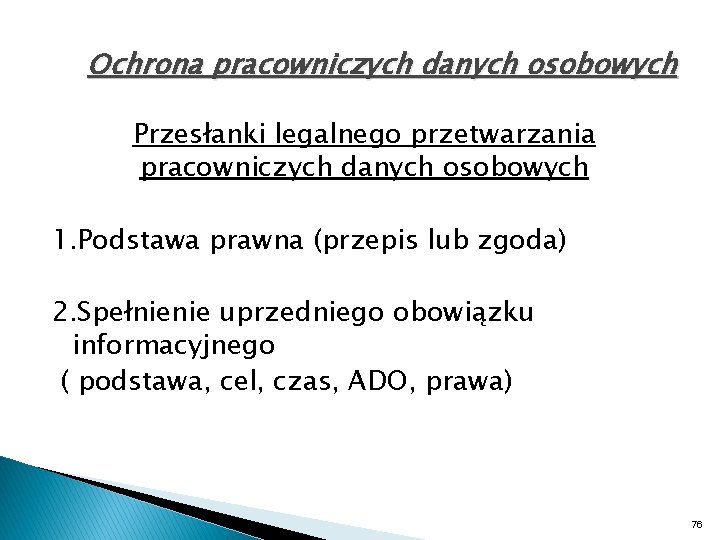 Ochrona pracowniczych danych osobowych

Przesłanki legalnego przetwarzania pracowniczych danych osobowych

1.Podstawa prawna (przepis lub zgoda)

2.Spełnienie uprzedniego obowiązku informacyjnego
( podstawa, cel, czas, ADO, prawa)

76